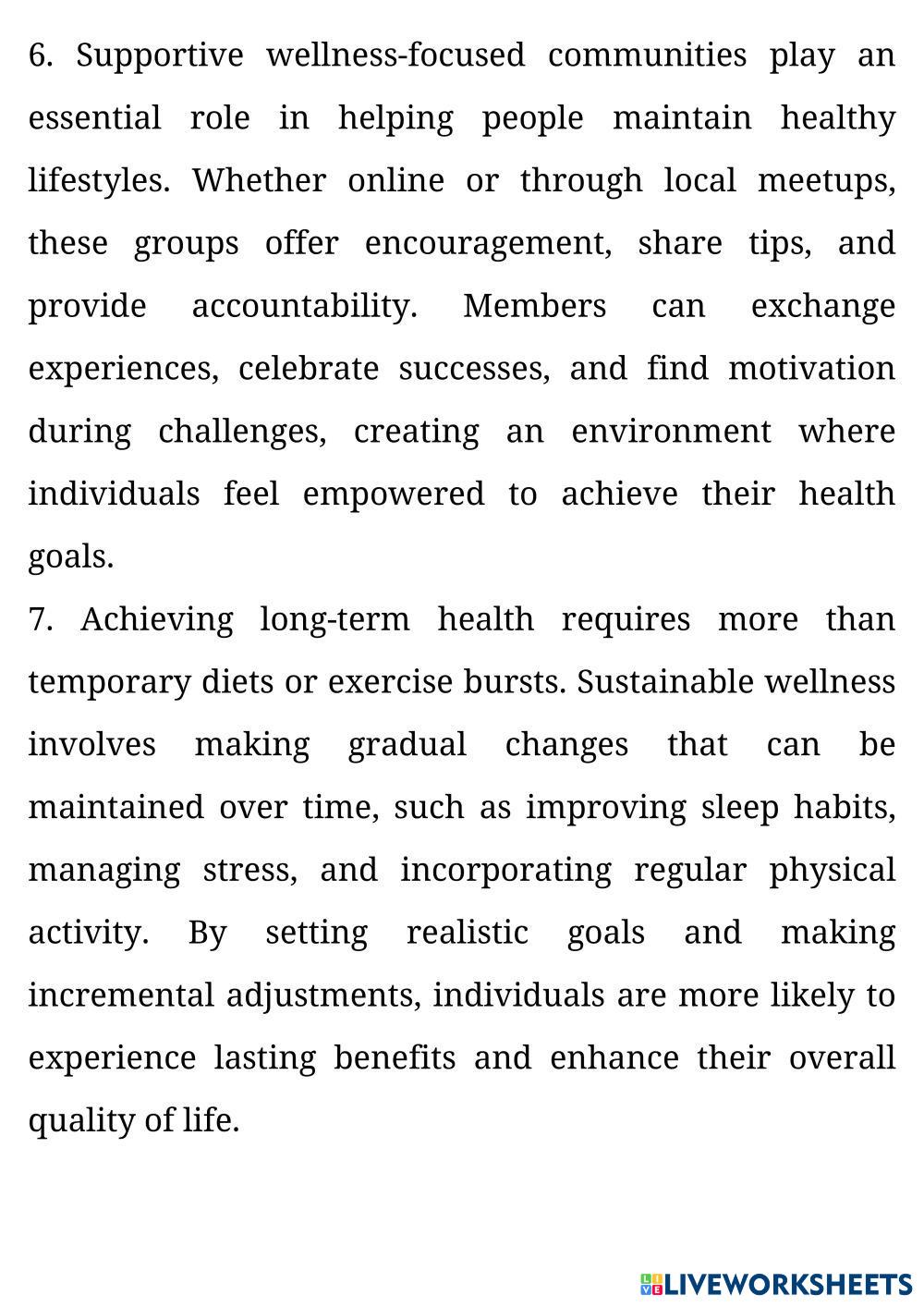 6. Supportive wellness-focused communities play an essential role in helping people maintain healthy lifestyles. Whether online or through local meetups, these groups offer encouragement, share tips, and provide accountability. Members can exchange experiences, celebrate successes, and find motivation during challenges, creating an environment where individuals feel empowered to achieve their health goals.

7. Achieving long-term health requires more than temporary diets or exercise bursts. Sustainable wellness involves making gradual changes that can be maintained over time, such as improving sleep habits, managing stress, and incorporating regular physical activity. By setting realistic goals and making incremental adjustments, individuals are more likely to experience lasting benefits and enhance their overall quality of life.

LIVEWORKSHEETS